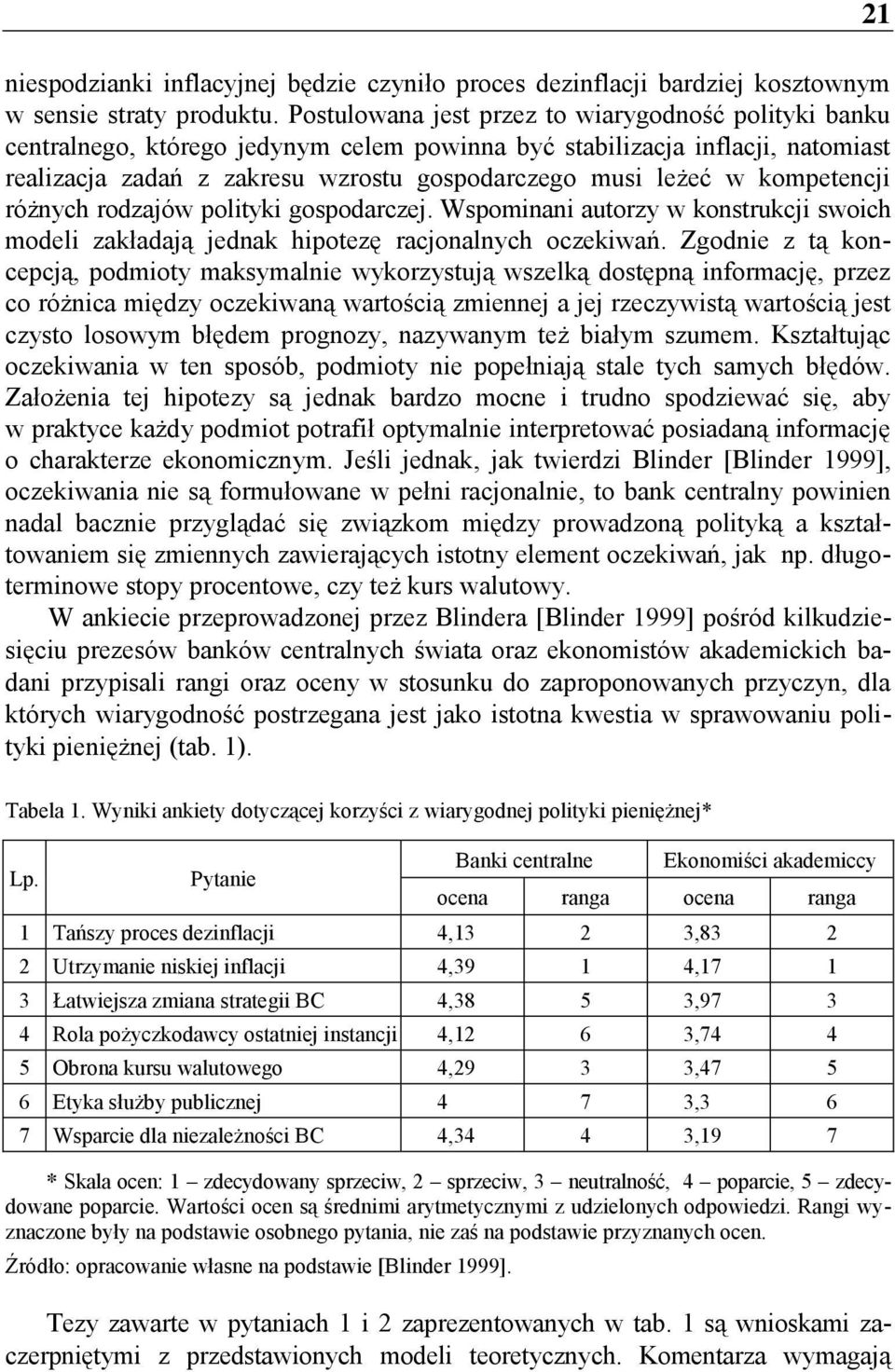 21

niespodzianki inflacyjnej będzie czyniło proces dezinflacji bardziej kosztownym w sensie straty produktu. Postulowana jest przez to wiarygodność polityki banku centralnego, którego jedynym celem powinna być stabilizacja inflacji, natomiast realizacja zadań z zakresu wzrostu gospodarczego musi leżeć w kompetencji różnych rodzajów polityki gospodarczej. Wspominani autorzy w konstrukcji swoich modeli zakładają jednak hipotezę racjonalnych oczekiwań. Zgodnie z tą koncepcją, podmioty maksymalnie wykorzystują wszelką dostępną informację, przez co różnica między oczekiwaną wartością zmiennej a jej rzeczywistą wartością jest czysto losowym błędem prognozy, nazywanym też białym szumem. Kształtując oczekiwania w ten sposób, podmioty nie popełniają stale tych samych błędów. Założenia tej hipotezy są jednak bardzo mocne i trudno spodziewać się, aby w praktyce każdy podmiot potrafił optymalnie interpretować posiadaną informację o charakterze ekonomicznym. Jeśli jednak, jak twierdzi Blinder [Blinder 1999], oczekiwania nie są formułowane w pełni racjonalnie, to bank centralny powinien nadal bacznie przyglądać się związkom między prowadzoną polityką a kształtowaniem się zmiennych zawierających istotny element oczekiwań, jak np. długoterminowe stopy procentowe, czy też kurs walutowy.

W ankiecie przeprowadzonej przez Blindera [Blinder 1999] pośród kilkudziesięciu prezesów banków centralnych świata oraz ekonomistów akademickich badani przypisali rangi oraz oceny w stosunku do zaproponowanych przyczyn, dla których wiarygodność postrzegana jest jako istotna kwestia w sprawowaniu polityki pieniężnej (tab. 1).

Tabela 1. Wyniki ankiety dotyczącej korzyści z wiarygodnej polityki pieniężnej*

| Lp. | Pytanie | Banki centralne ocena | Banki centralne ranga | Ekonomiści akademiccy ocena | Ekonomiści akademiccy ranga |
|---|---|---|---|---|---|
| 1 | Tańszy proces dezinflacji | 4,13 | 2 | 3,83 | 2 |
| 2 | Utrzymanie niskiej inflacji | 4,39 | 1 | 4,17 | 1 |
| 3 | Łatwiejsza zmiana strategii BC | 4,38 | 5 | 3,97 | 3 |
| 4 | Rola pożyczkodawcy ostatniej instancji | 4,12 | 6 | 3,74 | 4 |
| 5 | Obrona kursu walutowego | 4,29 | 3 | 3,47 | 5 |
| 6 | Etyka służby publicznej | 4 | 7 | 3,3 | 6 |
| 7 | Wsparcie dla niezależności BC | 4,34 | 4 | 3,19 | 7 |

* Skala ocen: 1 – zdecydowany sprzeciw, 2 – sprzeciw, 3 – neutralność, 4 – poparcie, 5 – zdecydowane poparcie. Wartości ocen są średnimi arytmetycznymi z udzielonych odpowiedzi. Rangi wyznaczone były na podstawie osobnego pytania, nie zaś na podstawie przyznanych ocen.

Źródło: opracowanie własne na podstawie [Blinder 1999].

Tezy zawarte w pytaniach 1 i 2 zaprezentowanych w tab. 1 są wnioskami zaczerpniętymi z przedstawionych modeli teoretycznych. Komentarza wymagają